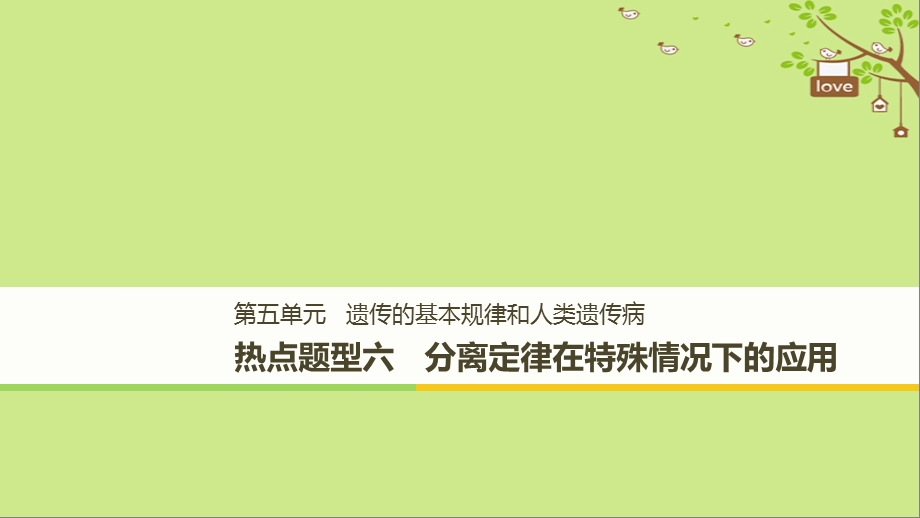 love

第五单元　遗传的基本规律和人类遗传病

热点题型六　分离定律在特殊情况下的应用